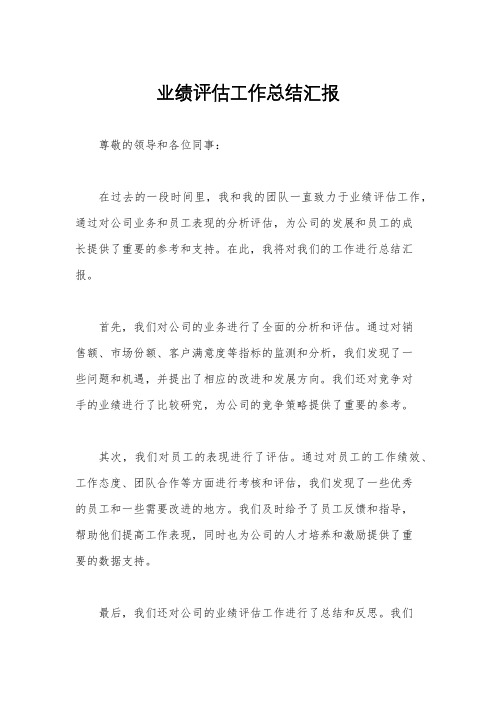 业绩评估工作总结汇报

尊敬的领导和各位同事：

在过去的一段时间里，我和我的团队一直致力于业绩评估工作，通过对公司业务和员工表现的分析评估，为公司的发展和员工的成长提供了重要的参考和支持。在此，我将对我们的工作进行总结汇报。

首先，我们对公司的业务进行了全面的分析和评估。通过对销售额、市场份额、客户满意度等指标的监测和分析，我们发现了一些问题和机遇，并提出了相应的改进和发展方向。我们还对竞争对手的业绩进行了比较研究，为公司的竞争策略提供了重要的参考。

其次，我们对员工的表现进行了评估。通过对员工的工作绩效、工作态度、团队合作等方面进行考核和评估，我们发现了一些优秀的员工和一些需要改进的地方。我们及时给予了员工反馈和指导，帮助他们提高工作表现，同时也为公司的人才培养和激励提供了重要的数据支持。

最后，我们还对公司的业绩评估工作进行了总结和反思。我们